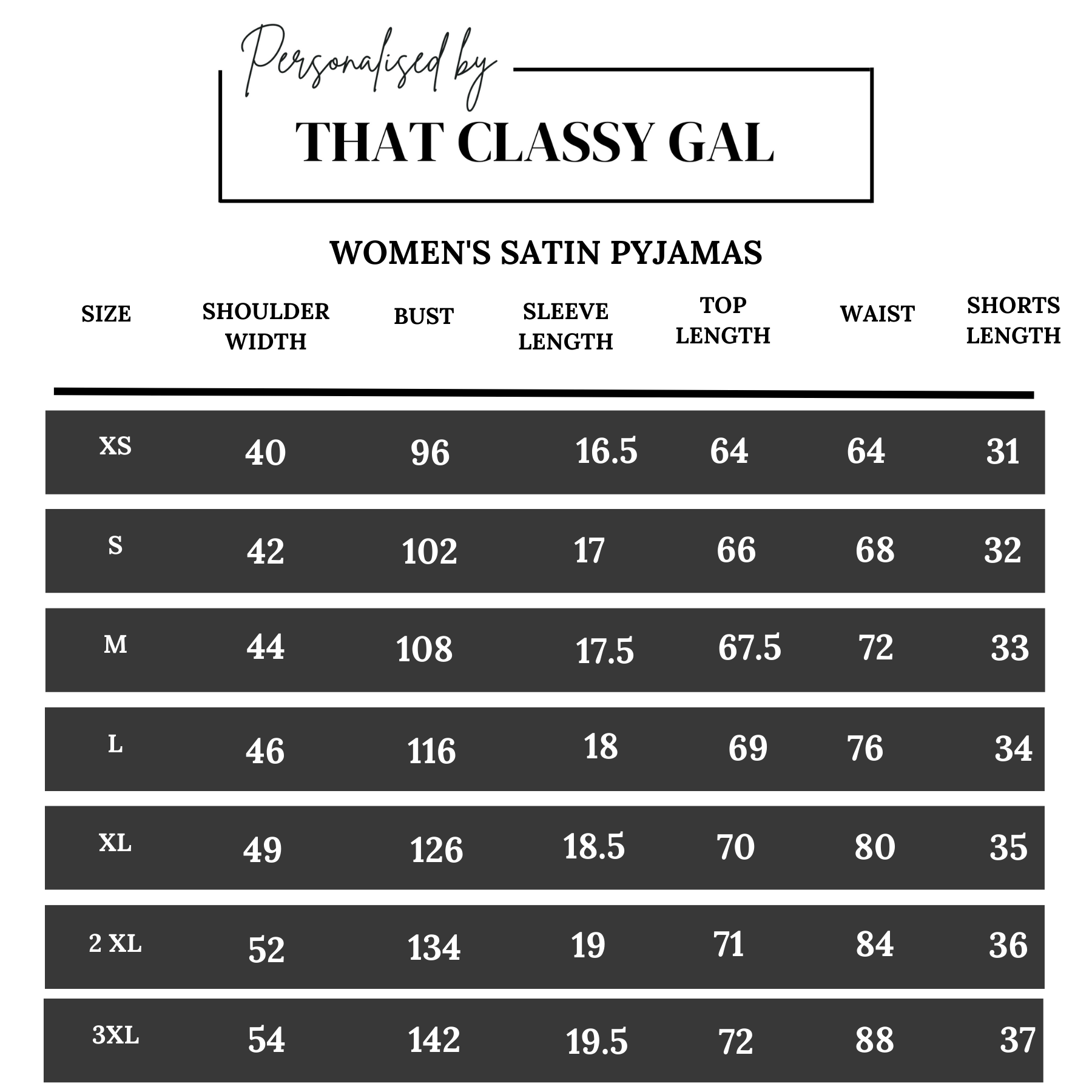 Personalised by

THAT CLASSY GAL

WOMEN'S SATIN PYJAMAS

| SIZE | SHOULDER WIDTH | BUST | SLEEVE LENGTH | TOP LENGTH | WAIST | SHORTS LENGTH |
|---|---|---|---|---|---|---|
| XS | 40 | 96 | 16.5 | 64 | 64 | 31 |
| S | 42 | 102 | 17 | 66 | 68 | 32 |
| M | 44 | 108 | 17.5 | 67.5 | 72 | 33 |
| L | 46 | 116 | 18 | 69 | 76 | 34 |
| XL | 49 | 126 | 18.5 | 70 | 80 | 35 |
| 2 XL | 52 | 134 | 19 | 71 | 84 | 36 |
| 3XL | 54 | 142 | 19.5 | 72 | 88 | 37 |